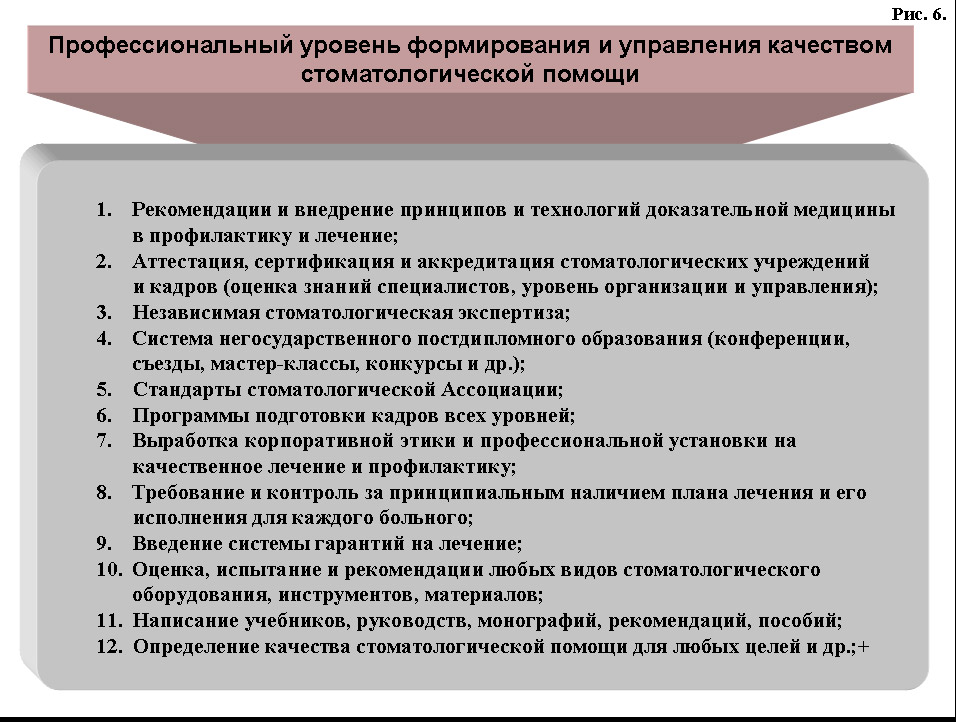 Рис. 6.

Профессиональный уровень формирования и управления качеством стоматологической помощи

1. Рекомендации и внедрение принципов и технологий доказательной медицины в профилактику и лечение;
2. Аттестация, сертификация и аккредитация стоматологических учреждений и кадров (оценка знаний специалистов, уровень организации и управления);
3. Независимая стоматологическая экспертиза;
4. Система негосударственного постдипломного образования (конференции, съезды, мастер-классы, конкурсы и др.);
5. Стандарты стоматологической Ассоциации;
6. Программы подготовки кадров всех уровней;
7. Выработка корпоративной этики и профессиональной установки на качественное лечение и профилактику;
8. Требование и контроль за принципиальным наличием плана лечения и его исполнения для каждого больного;
9. Введение системы гарантий на лечение;
10. Оценка, испытание и рекомендации любых видов стоматологического оборудования, инструментов, материалов;
11. Написание учебников, руководств, монографий, рекомендаций, пособий;
12. Определение качества стоматологической помощи для любых целей и др.;+